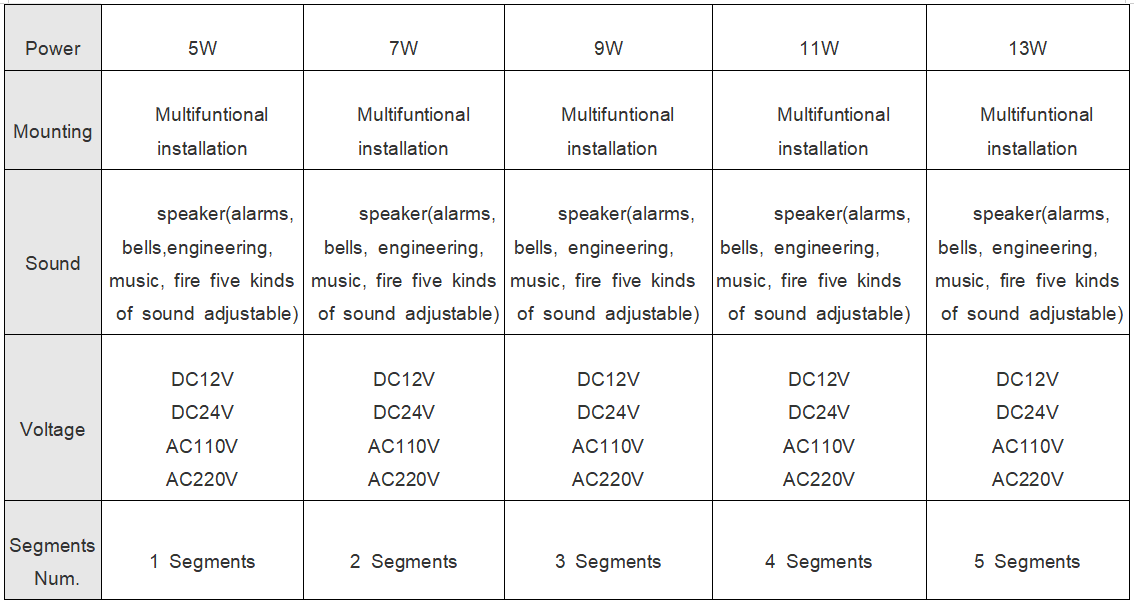 | Power | 5W | 7W | 9W | 11W | 13W |
|---|---|---|---|---|---|
| Mounting | Multifuntional installation | Multifuntional installation | Multifuntional installation | Multifuntional installation | Multifuntional installation |
| Sound | speaker(alarms, bells,engineering, music, fire five kinds of sound adjustable) | speaker(alarms, bells, engineering, music, fire five kinds of sound adjustable) | speaker(alarms, bells, engineering, music, fire five kinds of sound adjustable) | speaker(alarms, bells, engineering, music, fire five kinds of sound adjustable) | speaker(alarms, bells, engineering, music, fire five kinds of sound adjustable) |
| Voltage | DC12V DC24V AC110V AC220V | DC12V DC24V AC110V AC220V | DC12V DC24V AC110V AC220V | DC12V DC24V AC110V AC220V | DC12V DC24V AC110V AC220V |
| Segments Num. | 1 Segments | 2 Segments | 3 Segments | 4 Segments | 5 Segments |